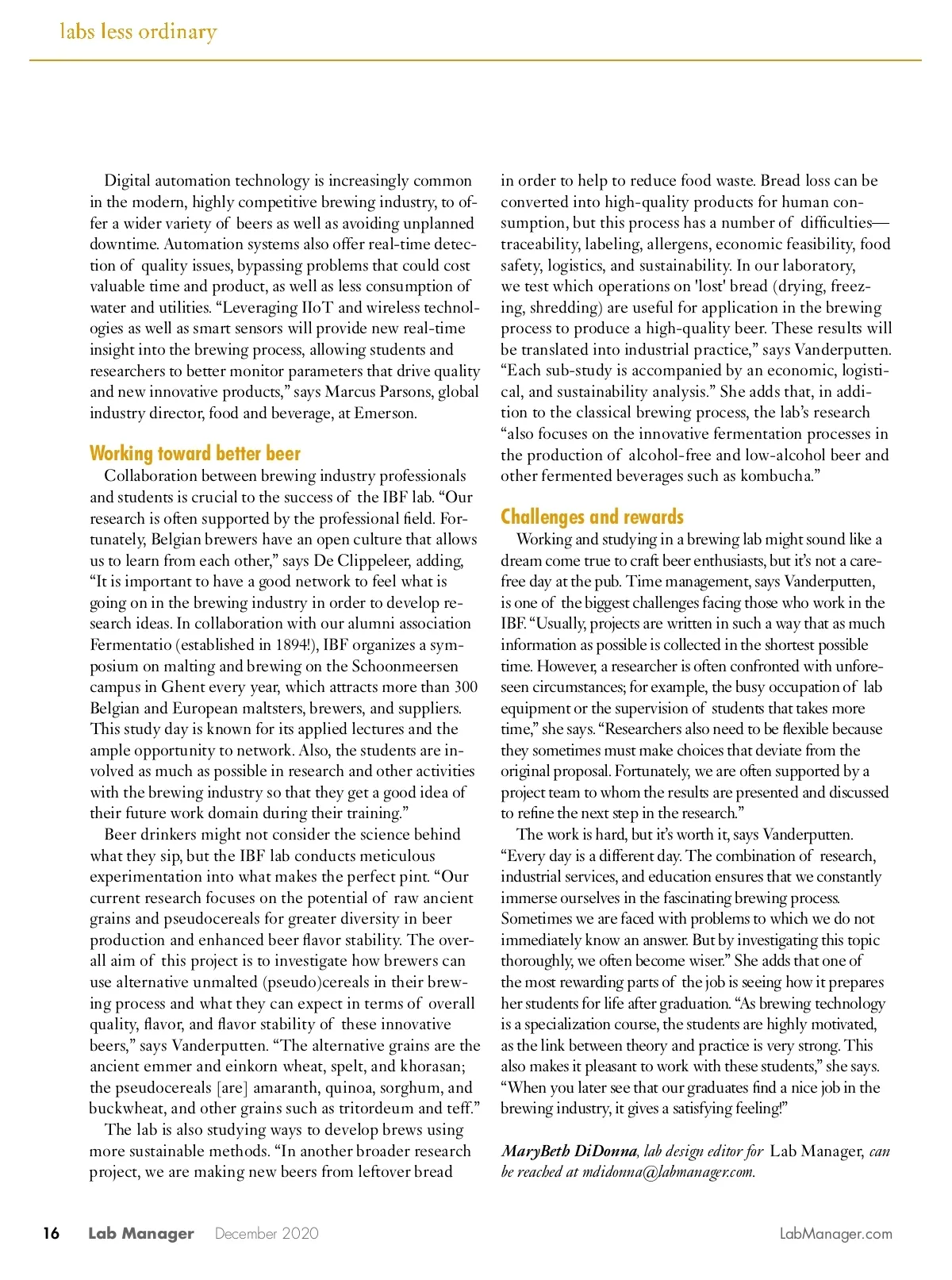 labs less ordinary

Digital automation technology is increasingly common in the modern, highly competitive brewing industry, to offer a wider variety of beers as well as avoiding unplanned downtime. Automation systems also offer real-time detection of quality issues, bypassing problems that could cost valuable time and product, as well as less consumption of water and utilities. “Leveraging IIoT and wireless technologies as well as smart sensors will provide new real-time insight into the brewing process, allowing students and researchers to better monitor parameters that drive quality and new innovative products,” says Marcus Parsons, global industry director, food and beverage, at Emerson.

Working toward better beer

Collaboration between brewing industry professionals and students is crucial to the success of the IBF lab. “Our research is often supported by the professional field. Fortunately, Belgian brewers have an open culture that allows us to learn from each other,” says De Clippeleer, adding, “It is important to have a good network to feel what is going on in the brewing industry in order to develop research ideas. In collaboration with our alumni association Fermentatio (established in 1894!), IBF organizes a symposium on malting and brewing on the Schoonmeersen campus in Ghent every year, which attracts more than 300 Belgian and European maltsters, brewers, and suppliers. This study day is known for its applied lectures and the ample opportunity to network. Also, the students are involved as much as possible in research and other activities with the brewing industry so that they get a good idea of their future work domain during their training.”

Beer drinkers might not consider the science behind what they sip, but the IBF lab conducts meticulous experimentation into what makes the perfect pint. “Our current research focuses on the potential of raw ancient grains and pseudocereals for greater diversity in beer production and enhanced beer flavor stability. The overall aim of this project is to investigate how brewers can use alternative unmalted (pseudo)cereals in their brewing process and what they can expect in terms of overall quality, flavor, and flavor stability of these innovative beers,” says Vanderputten. “The alternative grains are the ancient emmer and einkorn wheat, spelt, and khorasan; the pseudocereals [are] amaranth, quinoa, sorghum, and buckwheat, and other grains such as tritordeum and teff.”

The lab is also studying ways to develop brews using more sustainable methods. “In another broader research project, we are making new beers from leftover bread in order to help to reduce food waste. Bread loss can be converted into high-quality products for human consumption, but this process has a number of difficulties—traceability, labeling, allergens, economic feasibility, food safety, logistics, and sustainability. In our laboratory, we test which operations on 'lost' bread (drying, freezing, shredding) are useful for application in the brewing process to produce a high-quality beer. These results will be translated into industrial practice,” says Vanderputten. “Each sub-study is accompanied by an economic, logistical, and sustainability analysis.” She adds that, in addition to the classical brewing process, the lab’s research “also focuses on the innovative fermentation processes in the production of alcohol-free and low-alcohol beer and other fermented beverages such as kombucha.”

Challenges and rewards

Working and studying in a brewing lab might sound like a dream come true to craft beer enthusiasts, but it’s not a carefree day at the pub. Time management, says Vanderputten, is one of the biggest challenges facing those who work in the IBF. “Usually, projects are written in such a way that as much information as possible is collected in the shortest possible time. However, a researcher is often confronted with unforeseen circumstances; for example, the busy occupation of lab equipment or the supervision of students that takes more time,” she says. “Researchers also need to be flexible because they sometimes must make choices that deviate from the original proposal. Fortunately, we are often supported by a project team to whom the results are presented and discussed to refine the next step in the research.”

The work is hard, but it’s worth it, says Vanderputten. “Every day is a different day. The combination of research, industrial services, and education ensures that we constantly immerse ourselves in the fascinating brewing process. Sometimes we are faced with problems to which we do not immediately know an answer. But by investigating this topic thoroughly, we often become wiser.” She adds that one of the most rewarding parts of the job is seeing how it prepares her students for life after graduation. “As brewing technology is a specialization course, the students are highly motivated, as the link between theory and practice is very strong. This also makes it pleasant to work with these students,” she says. “When you later see that our graduates find a nice job in the brewing industry, it gives a satisfying feeling!”

MaryBeth DiDonna, lab design editor for Lab Manager, can be reached at mdidonna@labmanager.com.

16 Lab Manager December 2020 LabManager.com